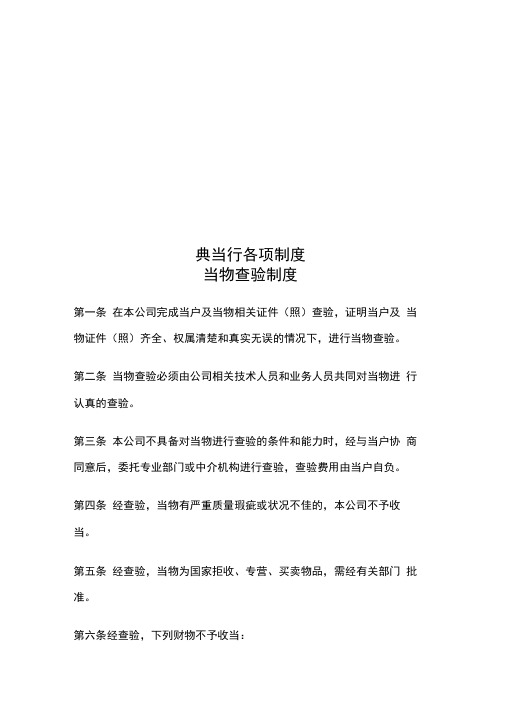 典当行各项制度
当物查验制度

第一条 在本公司完成当户及当物相关证件（照）查验，证明当户及 当物证件（照）齐全、权属清楚和真实无误的情况下，进行当物查验。

第二条 当物查验必须由公司相关技术人员和业务人员共同对当物进 行认真的查验。

第三条 本公司不具备对当物进行查验的条件和能力时，经与当户协 商同意后，委托专业部门或中介机构进行查验，查验费用由当户自负。

第四条 经查验，当物有严重质量瑕疵或状况不佳的，本公司不予收当。

第五条 经查验，当物为国家拒收、专营、买卖物品，需经有关部门 批准。

第六条经查验，下列财物不予收当：